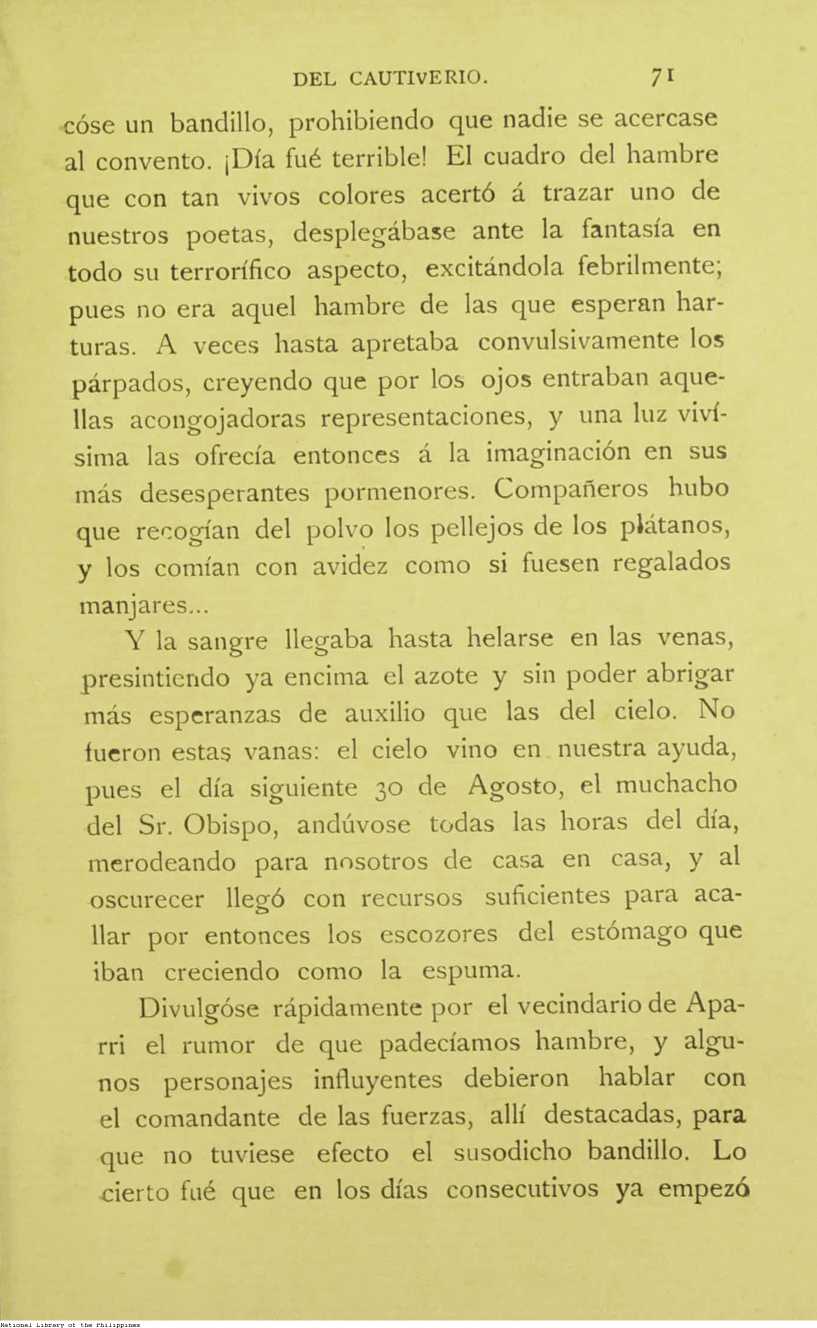 DEL CAUTIVERIO. 71

cóse un bandillo, prohibiendo que nadie se acercase al convento. ¡Día fué terrible! El cuadro del hambre que con tan vivos colores acertó á trazar uno de nuestros poetas, desplegábase ante la fantasía en todo su terrorífico aspecto, excitándola febrilmente; pues no era aquel hambre de las que esperan harturas. A veces hasta apretaba convulsivamente los párpados, creyendo que por los ojos entraban aquellas acongojadoras representaciones, y una luz vivísima las ofrecía entonces á la imaginación en sus más desesperantes pormenores. Compañeros hubo que recogían del polvo los pellejos de los plátanos, y los comían con avidez como si fuesen regalados manjares...

Y la sangre llegaba hasta helarse en las venas, presintiendo ya encima el azote y sin poder abrigar más esperanzas de auxilio que las del cielo. No fueron estas vanas: el cielo vino en nuestra ayuda, pues el día siguiente 30 de Agosto, el muchacho del Sr. Obispo, andúvose todas las horas del día, merodeando para nosotros de casa en casa, y al oscurecer llegó con recursos suficientes para acallar por entonces los escozores del estómago que iban creciendo como la espuma.

Divulgóse rápidamente por el vecindario de Aparri el rumor de que padecíamos hambre, y algunos personajes influyentes debieron hablar con el comandante de las fuerzas, allí destacadas, para que no tuviese efecto el susodicho bandillo. Lo cierto fué que en los días consecutivos ya empezó

National Library of the Philippines